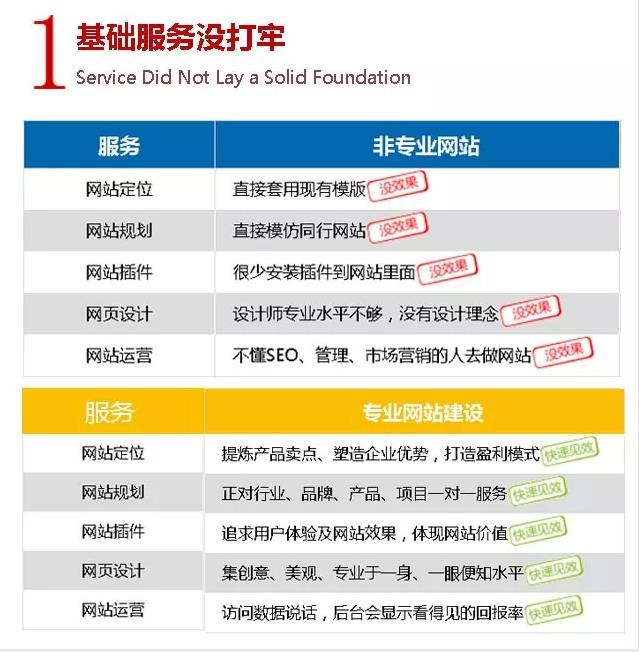 1 基础服务没打牢
Service Did Not Lay a Solid Foundation

| 服务 | 非专业网站 |
|---|---|
| 网站定位 | 直接套用现有模版 没效果 |
| 网站规划 | 直接模仿同行网站 没效果 |
| 网站插件 | 很少安装插件到网站里面 没效果 |
| 网页设计 | 设计师专业水平不够，没有设计理念 没效果 |
| 网站运营 | 不懂SEO、管理、市场营销的人去做网站 没效果 |

| 服务 | 专业网站建设 |
|---|---|
| 网站定位 | 提炼产品卖点、塑造企业优势，打造盈利模式 快速见效 |
| 网站规划 | 正对行业、品牌、产品、项目一对一服务 快速见效 |
| 网站插件 | 追求用户体验及网站效果，体现网站价值 快速见效 |
| 网页设计 | 集创意、美观、专业于一身、一眼便知水平 快速见效 |
| 网站运营 | 访问数据说话，后台会显示看得见的回报率 快速见效 |